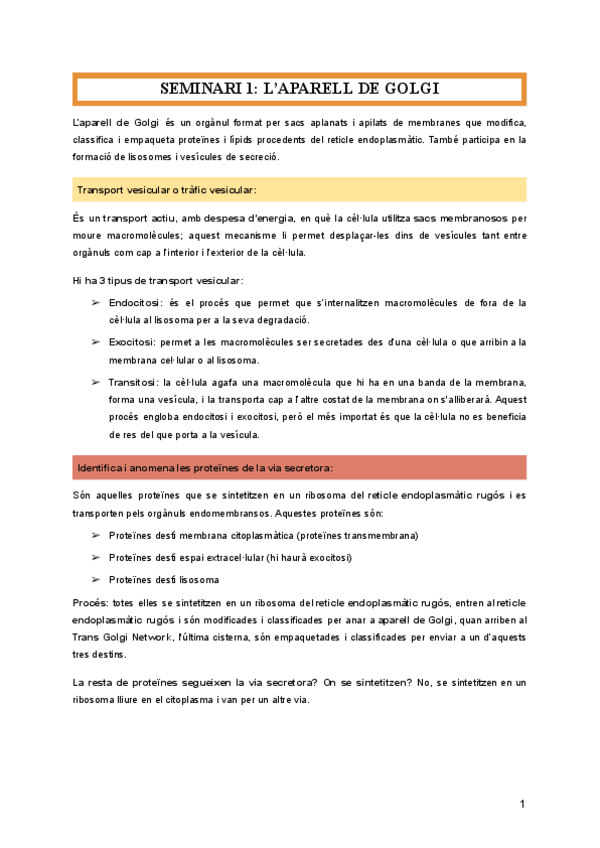 SEMINARI 1: L'APARELL DE GOLGI

L'aparell de Golgi és un orgànul format per sacs aplanats i apilats de membranes que modifica, classifica i empaqueta proteïnes i lípids procedents del reticle endoplasmàtic. També participa en la formació de lisosomes i vesícules de secreció.

Transport vesicular o tràfic vesicular:

És un transport actiu, amb despesa d'energia, en què la cèl·lula utilitza sacs membranosos per moure macromolècules; aquest mecanisme li permet desplaçar-les dins de vesícules tant entre orgànuls com cap a l'interior i l'exterior de la cèl·lula.

Hi ha 3 tipus de transport vesicular:

➢ Endocitosi: és el procés que permet que s'internalitzen macromolècules de fora de la cèl·lula al lisosoma per a la seva degradació.

➢ Exocitosi: permet a les macromolècules ser secretades des d'una cèl·lula o que arribin a la membrana cel·lular o al lisosoma.

➢ Transitosi: la cèl·lula agafa una macromolècula que hi ha en una banda de la membrana, forma una vesícula, i la transporta cap a l'altre costat de la membrana on s'alliberarà. Aquest procés engloba endocitosi i exocitosi, però el més importat és que la cèl·lula no es beneficia de res del que porta a la vesícula.

Identifica i anomena les proteïnes de la via secretora:

Són aquelles proteïnes que se sintetitzen en un ribosoma del reticle endoplasmàtic rugós i es transporten pels orgànuls endomembransos. Aquestes proteïnes són:

➢ Proteïnes destí membrana citoplasmàtica (proteïnes transmembrana)

➢ Proteïnes destí espai extracel·lular (hi haurà exocitosi)

➢ Proteïnes destí lisosoma

Procés: totes elles se sintetitzen en un ribosoma del reticle endoplasmàtic rugós, entren al reticle endoplasmàtic rugós i són modificades i classificades per anar a aparell de Golgi, quan arriben al Trans Golgi Network, l'última cisterna, són empaquetades i classificades per enviar a un d'aquests tres destins.

La resta de proteïnes segueixen la via secretora? On se sintetitzen? No, se sintetitzen en un ribosoma lliure en el citoplasma i van per un altre via.

1